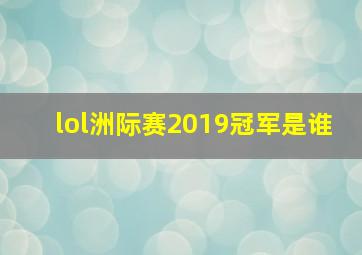 lol洲际赛2019冠军是谁